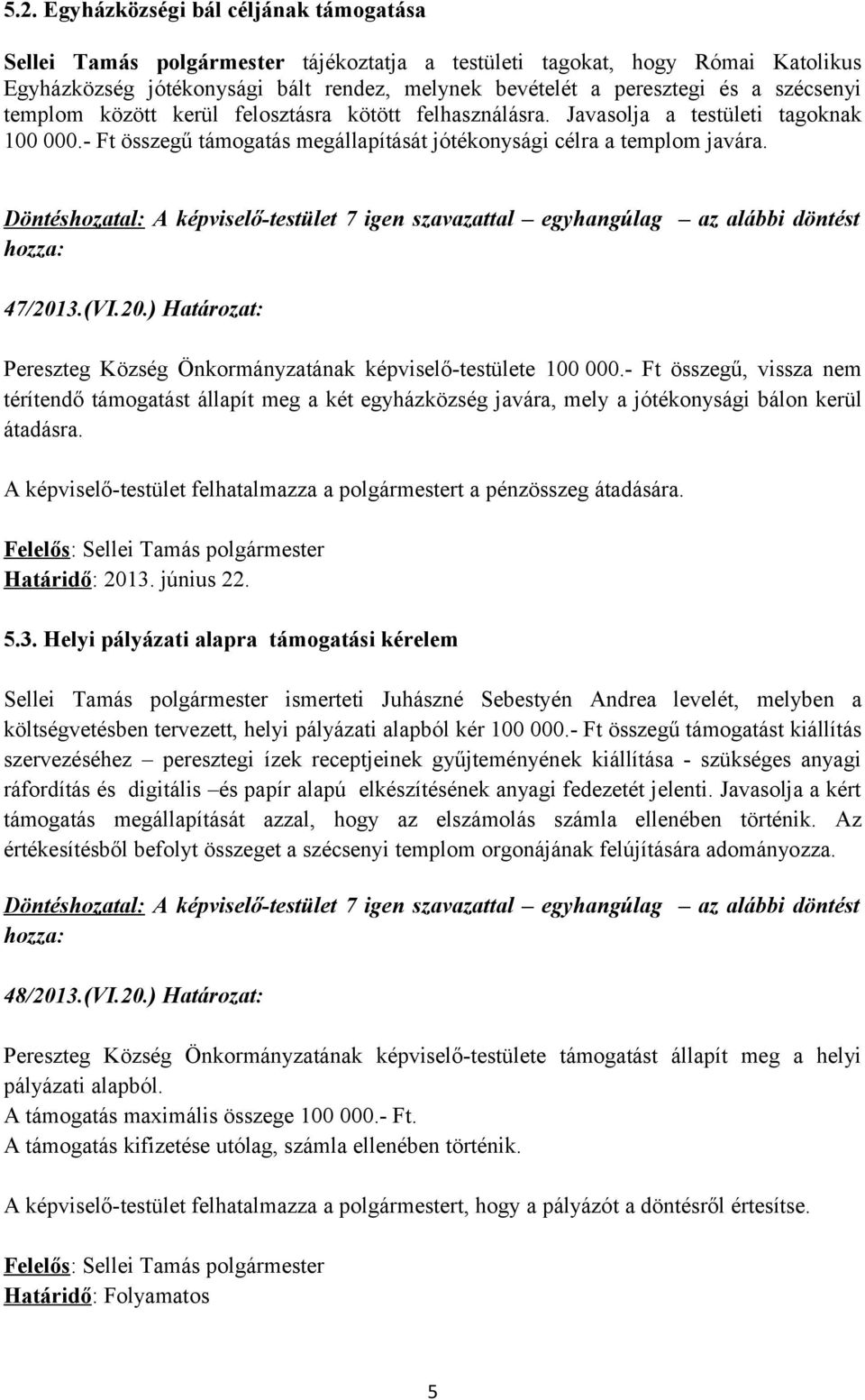 5.2. Egyházközségi bál céljának támogatása

Sellei Tamás polgármester tájékoztatja a testületi tagokat, hogy Római Katolikus Egyházközség jótékonysági bált rendez, melynek bevételét a peresztegi és a szécsenyi templom között kerül felosztásra kötött felhasználásra. Javasolja a testületi tagoknak 100 000.- Ft összegű támogatás megállapítását jótékonysági célra a templom javára.

Döntéshozatal: A képviselő-testület 7 igen szavazattal – egyhangúlag – az alábbi döntést hozza:

47/2013.(VI.20.) Határozat:

Pereszteg Község Önkormányzatának képviselő-testülete 100 000.- Ft összegű, vissza nem térítendő támogatást állapít meg a két egyházközség javára, mely a jótékonysági bálon kerül átadásra.

A képviselő-testület felhatalmazza a polgármestert a pénzösszeg átadására.

Felelős: Sellei Tamás polgármester
Határidő: 2013. június 22.

5.3. Helyi pályázati alapra támogatási kérelem

Sellei Tamás polgármester ismerteti Juhászné Sebestyén Andrea levelét, melyben a költségvetésben tervezett, helyi pályázati alapból kér 100 000.- Ft összegű támogatást kiállítás szervezéséhez – peresztegi ízek receptjeinek gyűjteményének kiállítása - szükséges anyagi ráfordítás és digitális –és papír alapú elkészítésének anyagi fedezetét jelenti. Javasolja a kért támogatás megállapítását azzal, hogy az elszámolás számla ellenében történik. Az értékesítésből befolyt összeget a szécsenyi templom orgonájának felújítására adományozza.

Döntéshozatal: A képviselő-testület 7 igen szavazattal – egyhangúlag – az alábbi döntést hozza:

48/2013.(VI.20.) Határozat:

Pereszteg Község Önkormányzatának képviselő-testülete támogatást állapít meg a helyi pályázati alapból.
A támogatás maximális összege 100 000.- Ft.
A támogatás kifizetése utólag, számla ellenében történik.

A képviselő-testület felhatalmazza a polgármestert, hogy a pályázót a döntésről értesítse.

Felelős: Sellei Tamás polgármester
Határidő: Folyamatos

5